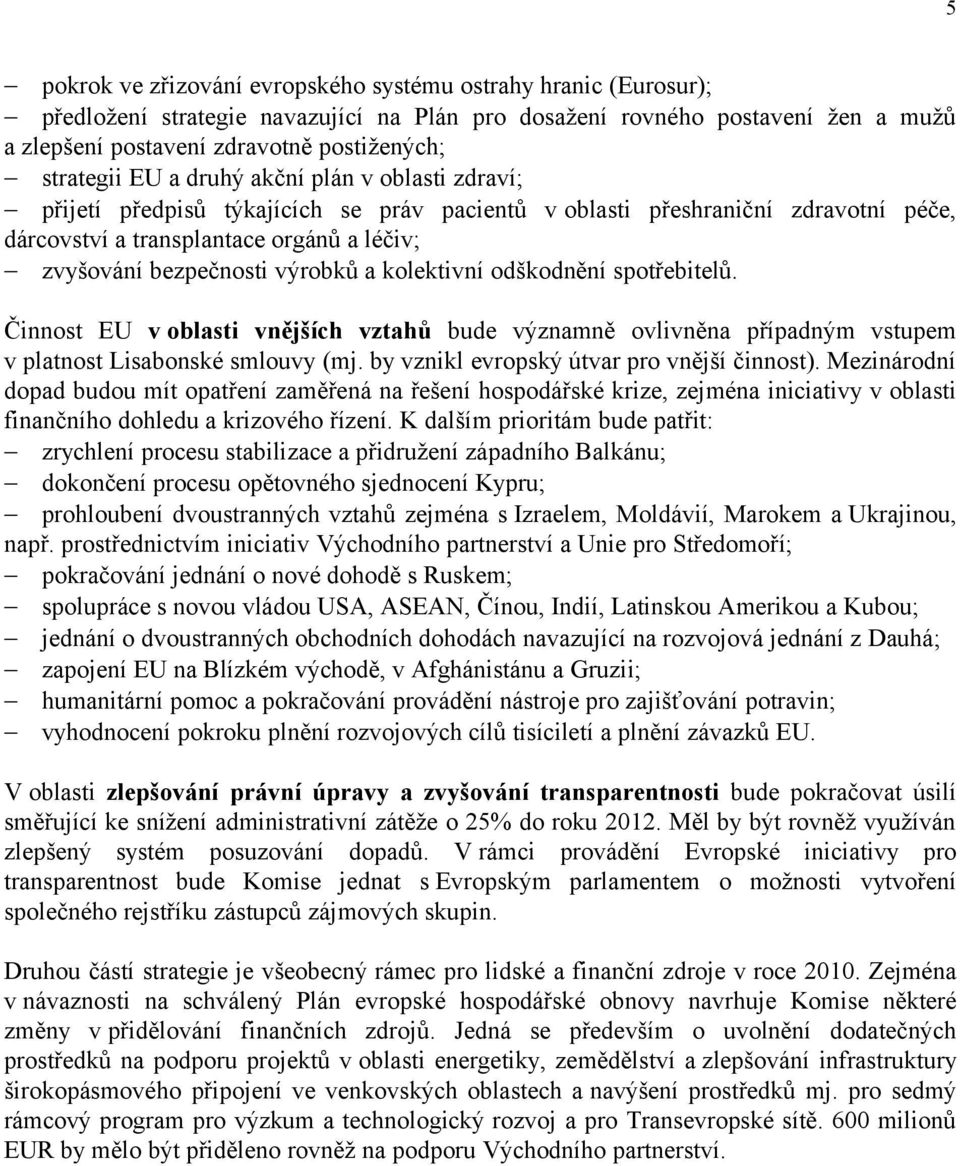 5

– pokrok ve zřizování evropského systému ostrahy hranic (Eurosur);
– předložení strategie navazující na Plán pro dosažení rovného postavení žen a mužů a zlepšení postavení zdravotně postižených;
– strategii EU a druhý akční plán v oblasti zdraví;
– přijetí předpisů týkajících se práv pacientů v oblasti přeshraniční zdravotní péče, dárcovství a transplantace orgánů a léčiv;
– zvyšování bezpečnosti výrobků a kolektivní odškodnění spotřebitelů.

Činnost EU v oblasti vnějších vztahů bude významně ovlivněna případným vstupem v platnost Lisabonské smlouvy (mj. by vznikl evropský útvar pro vnější činnost). Mezinárodní dopad budou mít opatření zaměřená na řešení hospodářské krize, zejména iniciativy v oblasti finančního dohledu a krizového řízení. K dalším prioritám bude patřit:
– zrychlení procesu stabilizace a přidružení západního Balkánu;
– dokončení procesu opětovného sjednocení Kypru;
– prohloubení dvoustranných vztahů zejména s Izraelem, Moldávií, Marokem a Ukrajinou, např. prostřednictvím iniciativ Východního partnerství a Unie pro Středomoří;
– pokračování jednání o nové dohodě s Ruskem;
– spolupráce s novou vládou USA, ASEAN, Čínou, Indií, Latinskou Amerikou a Kubou;
– jednání o dvoustranných obchodních dohodách navazující na rozvojová jednání z Dauhá;
– zapojení EU na Blízkém východě, v Afghánistánu a Gruzii;
– humanitární pomoc a pokračování provádění nástroje pro zajišťování potravin;
– vyhodnocení pokroku plnění rozvojových cílů tisíciletí a plnění závazků EU.

V oblasti zlepšování právní úpravy a zvyšování transparentnosti bude pokračovat úsilí směřující ke snížení administrativní zátěže o 25% do roku 2012. Měl by být rovněž využíván zlepšený systém posuzování dopadů. V rámci provádění Evropské iniciativy pro transparentnost bude Komise jednat s Evropským parlamentem o možnosti vytvoření společného rejstříku zástupců zájmových skupin.

Druhou částí strategie je všeobecný rámec pro lidské a finanční zdroje v roce 2010. Zejména v návaznosti na schválený Plán evropské hospodářské obnovy navrhuje Komise některé změny v přidělování finančních zdrojů. Jedná se především o uvolnění dodatečných prostředků na podporu projektů v oblasti energetiky, zemědělství a zlepšování infrastruktury širokopásmového připojení ve venkovských oblastech a navýšení prostředků mj. pro sedmý rámcový program pro výzkum a technologický rozvoj a pro Transevropské sítě. 600 milionů EUR by mělo být přiděleno rovněž na podporu Východního partnerství.